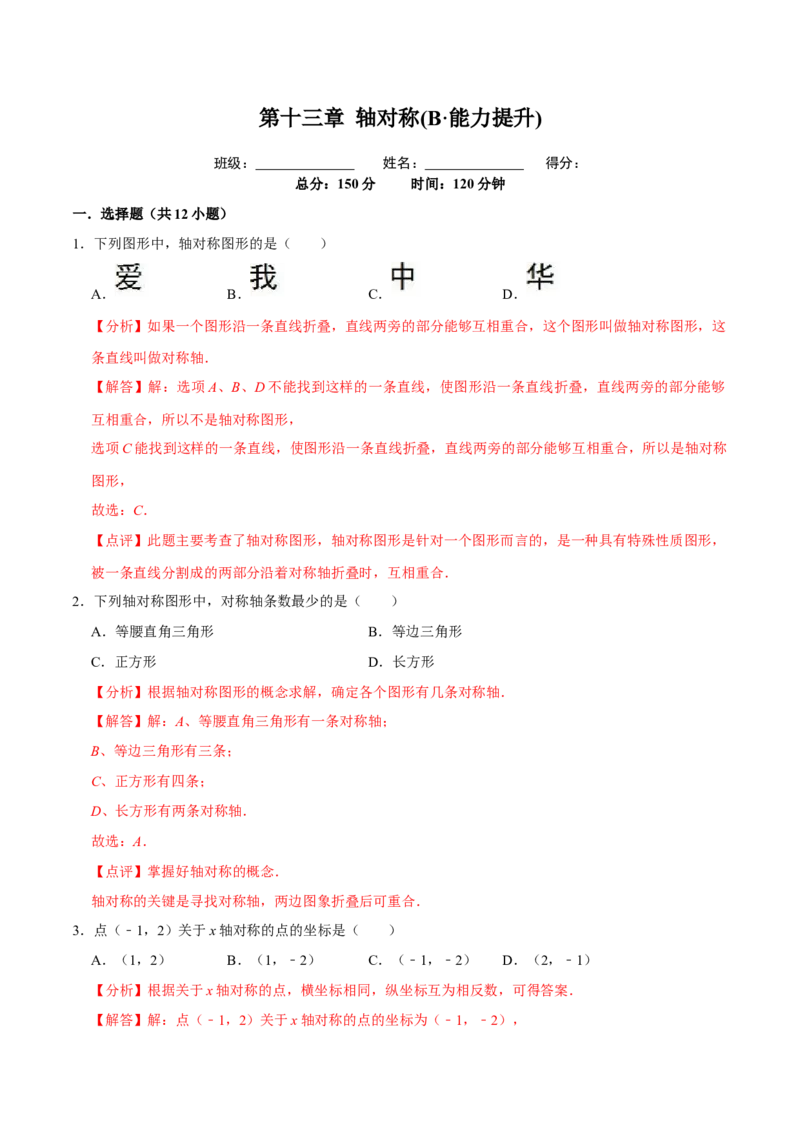 第十三章 轴对称(B·能力提升)

班级：____ 姓名：____ 得分：

总分：150分 时间：120分钟

一．选择题（共12小题）

1．下列图形中，轴对称图形的是（ ）

A．爱 B．我 C．中 D．华

【分析】如果一个图形沿一条直线折叠，直线两旁的部分能够互相重合，这个图形叫做轴对称图形，这条直线叫做对称轴．

【解答】解：选项A、B、D不能找到这样的一条直线，使图形沿一条直线折叠，直线两旁的部分能够互相重合，所以不是轴对称图形，

选项C能找到这样的一条直线，使图形沿一条直线折叠，直线两旁的部分能够互相重合，所以是轴对称图形，

故选：C．

【点评】此题主要考查了轴对称图形，轴对称图形是针对一个图形而言的，是一种具有特殊性质图形，被一条直线分割成的两部分沿着对称轴折叠时，互相重合．

2．下列轴对称图形中，对称轴条数最少的是（ ）

A．等腰直角三角形 B．等边三角形

C．正方形 D．长方形

【分析】根据轴对称图形的概念求解，确定各个图形有几条对称轴．

【解答】解：A、等腰直角三角形有一条对称轴；

B、等边三角形有三条；

C、正方形有四条；

D、长方形有两条对称轴．

故选：A．

【点评】掌握好轴对称的概念．

轴对称的关键是寻找对称轴，两边图象折叠后可重合．

3．点（﹣1，2）关于x轴对称的点的坐标是（ ）

A．（1，2） B．（1，﹣2） C．（﹣1，﹣2） D．（2，﹣1）

【分析】根据关于x轴对称的点，横坐标相同，纵坐标互为相反数，可得答案．

【解答】解：点（﹣1，2）关于x轴对称的点的坐标为（﹣1，﹣2），